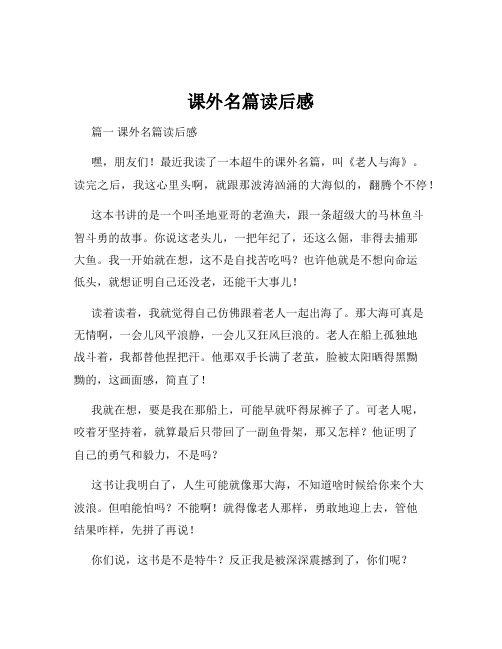 课外名篇读后感

篇一 课外名篇读后感

嘿，朋友们！最近我读了一本超牛的课外名篇，叫《老人与海》。读完之后，我这心里头啊，就跟那波涛汹涌的大海似的，翻腾个不停！

这本书讲的是一个叫圣地亚哥的老渔夫，跟一条超级大的马林鱼斗智斗勇的故事。你说这老头儿，一把年纪了，还这么倔，非得去捕那大鱼。我一开始就在想，这不是自找苦吃吗？也许他就是不想向命运低头，就想证明自己还没老，还能干大事儿！

读着读着，我就觉得自己仿佛跟着老人一起出海了。那大海可真是无情啊，一会儿风平浪静，一会儿又狂风巨浪的。老人在船上孤独地战斗着，我都替他捏把汗。他那双手长满了老茧，脸被太阳晒得黑黝黝的，这画面感，简直了！

我就在想，要是我在那船上，可能早就吓得尿裤子了。可老人呢，咬着牙坚持着，就算最后只带回了一副鱼骨架，那又怎样？他证明了自己的勇气和毅力，不是吗？

这书让我明白了，人生可能就像那大海，不知道啥时候给你来个大波浪。但咱能怕吗？不能啊！就得像老人那样，勇敢地迎上去，管他结果咋样，先拼了再说！

你们说，这书是不是特牛？反正我是被深深震撼到了，你们呢？